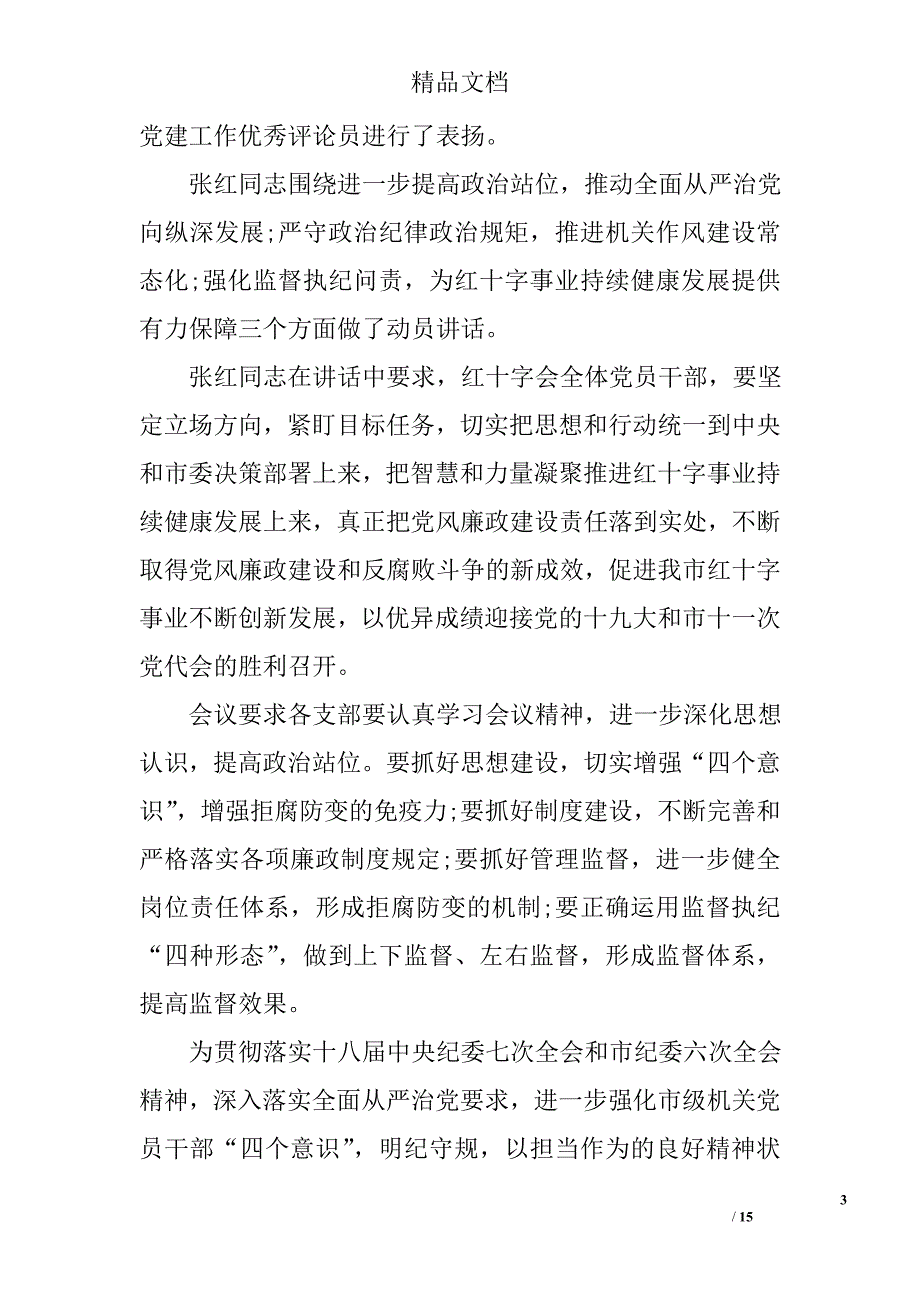 精品文档

党建工作优秀评论员进行了表扬。

张红同志围绕进一步提高政治站位，推动全面从严治党向纵深发展;严守政治纪律政治规矩，推进机关作风建设常态化;强化监督执纪问责，为红十字事业持续健康发展提供有力保障三个方面做了动员讲话。

张红同志在讲话中要求，红十字会全体党员干部，要坚定立场方向，紧盯目标任务，切实把思想和行动统一到中央和市委决策部署上来，把智慧和力量凝聚推进红十字事业持续健康发展上来，真正把党风廉政建设责任落到实处，不断取得党风廉政建设和反腐败斗争的新成效，促进我市红十字事业不断创新发展，以优异成绩迎接党的十九大和市十一次党代会的胜利召开。

会议要求各支部要认真学习会议精神，进一步深化思想认识，提高政治站位。要抓好思想建设，切实增强“四个意识”，增强拒腐防变的免疫力;要抓好制度建设，不断完善和严格落实各项廉政制度规定;要抓好管理监督，进一步健全岗位责任体系，形成拒腐防变的机制;要正确运用监督执纪“四种形态”，做到上下监督、左右监督，形成监督体系，提高监督效果。

为贯彻落实十八届中央纪委七次全会和市纪委六次全会精神，深入落实全面从严治党要求，进一步强化市级机关党员干部“四个意识”，明纪守规，以担当作为的良好精神状

3

/ 15